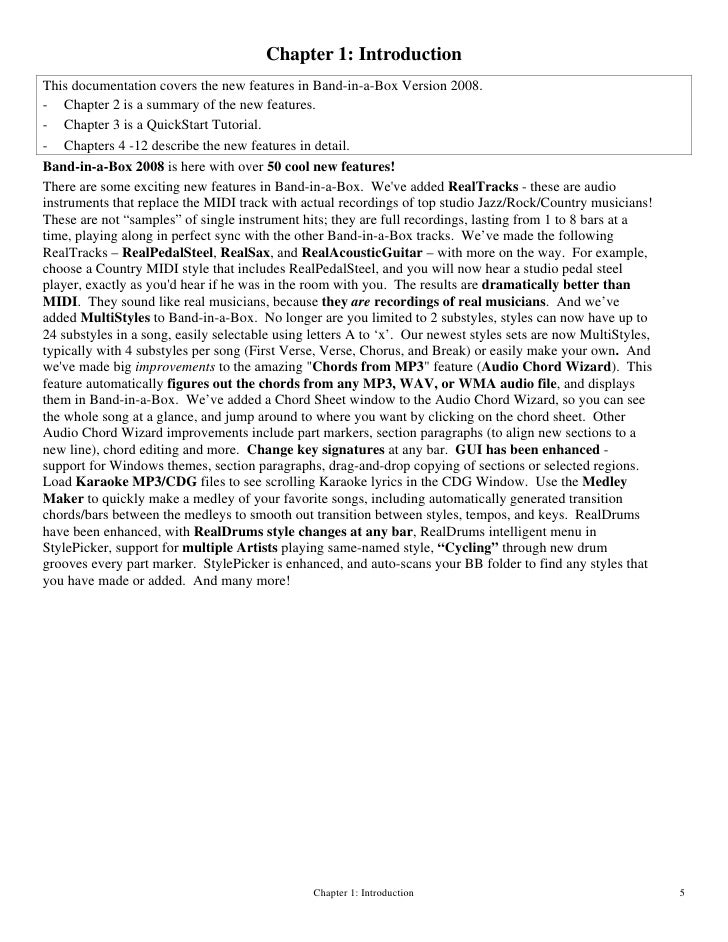 Chapter 1: Introduction

This documentation covers the new features in Band-in-a-Box Version 2008.
- Chapter 2 is a summary of the new features.
- Chapter 3 is a QuickStart Tutorial.
- Chapters 4 -12 describe the new features in detail.

Band-in-a-Box 2008 is here with over 50 cool new features!

There are some exciting new features in Band-in-a-Box. We've added RealTracks - these are audio instruments that replace the MIDI track with actual recordings of top studio Jazz/Rock/Country musicians! These are not "samples" of single instrument hits; they are full recordings, lasting from 1 to 8 bars at a time, playing along in perfect sync with the other Band-in-a-Box tracks. We've made the following RealTracks – RealPedalSteel, RealSax, and RealAcousticGuitar – with more on the way. For example, choose a Country MIDI style that includes RealPedalSteel, and you will now hear a studio pedal steel player, exactly as you'd hear if he was in the room with you. The results are dramatically better than MIDI. They sound like real musicians, because they are recordings of real musicians. And we've added MultiStyles to Band-in-a-Box. No longer are you limited to 2 substyles, styles can now have up to 24 substyles in a song, easily selectable using letters A to 'x'. Our newest styles sets are now MultiStyles, typically with 4 substyles per song (First Verse, Verse, Chorus, and Break) or easily make your own. And we've made big improvements to the amazing "Chords from MP3" feature (Audio Chord Wizard). This feature automatically figures out the chords from any MP3, WAV, or WMA audio file, and displays them in Band-in-a-Box. We've added a Chord Sheet window to the Audio Chord Wizard, so you can see the whole song at a glance, and jump around to where you want by clicking on the chord sheet. Other Audio Chord Wizard improvements include part markers, section paragraphs (to align new sections to a new line), chord editing and more. Change key signatures at any bar. GUI has been enhanced - support for Windows themes, section paragraphs, drag-and-drop copying of sections or selected regions. Load Karaoke MP3/CDG files to see scrolling Karaoke lyrics in the CDG Window. Use the Medley Maker to quickly make a medley of your favorite songs, including automatically generated transition chords/bars between the medleys to smooth out transition between styles, tempos, and keys. RealDrums have been enhanced, with RealDrums style changes at any bar, RealDrums intelligent menu in StylePicker, support for multiple Artists playing same-named style, "Cycling" through new drum grooves every part marker. StylePicker is enhanced, and auto-scans your BB folder to find any styles that you have made or added. And many more!

Chapter 1: Introduction 5